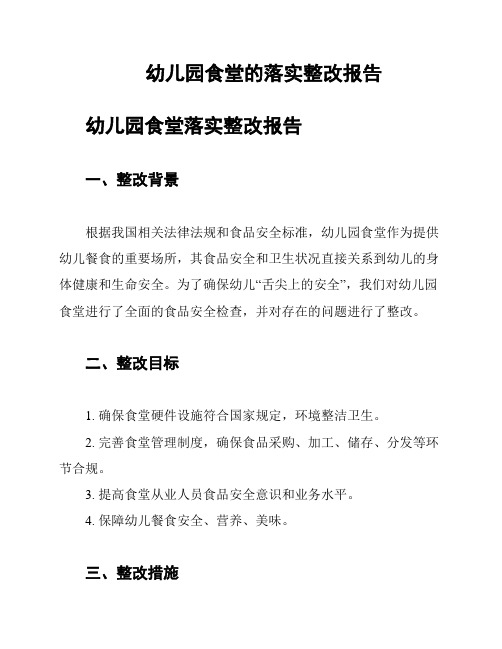 幼儿园食堂的落实整改报告

幼儿园食堂落实整改报告

一、整改背景

根据我国相关法律法规和食品安全标准，幼儿园食堂作为提供幼儿餐食的重要场所，其食品安全和卫生状况直接关系到幼儿的身体健康和生命安全。为了确保幼儿“舌尖上的安全”，我们对幼儿园食堂进行了全面的食品安全检查，并对存在的问题进行了整改。

二、整改目标

1. 确保食堂硬件设施符合国家规定，环境整洁卫生。

2. 完善食堂管理制度，确保食品采购、加工、储存、分发等环节合规。

3. 提高食堂从业人员食品安全意识和业务水平。

4. 保障幼儿餐食安全、营养、美味。

三、整改措施